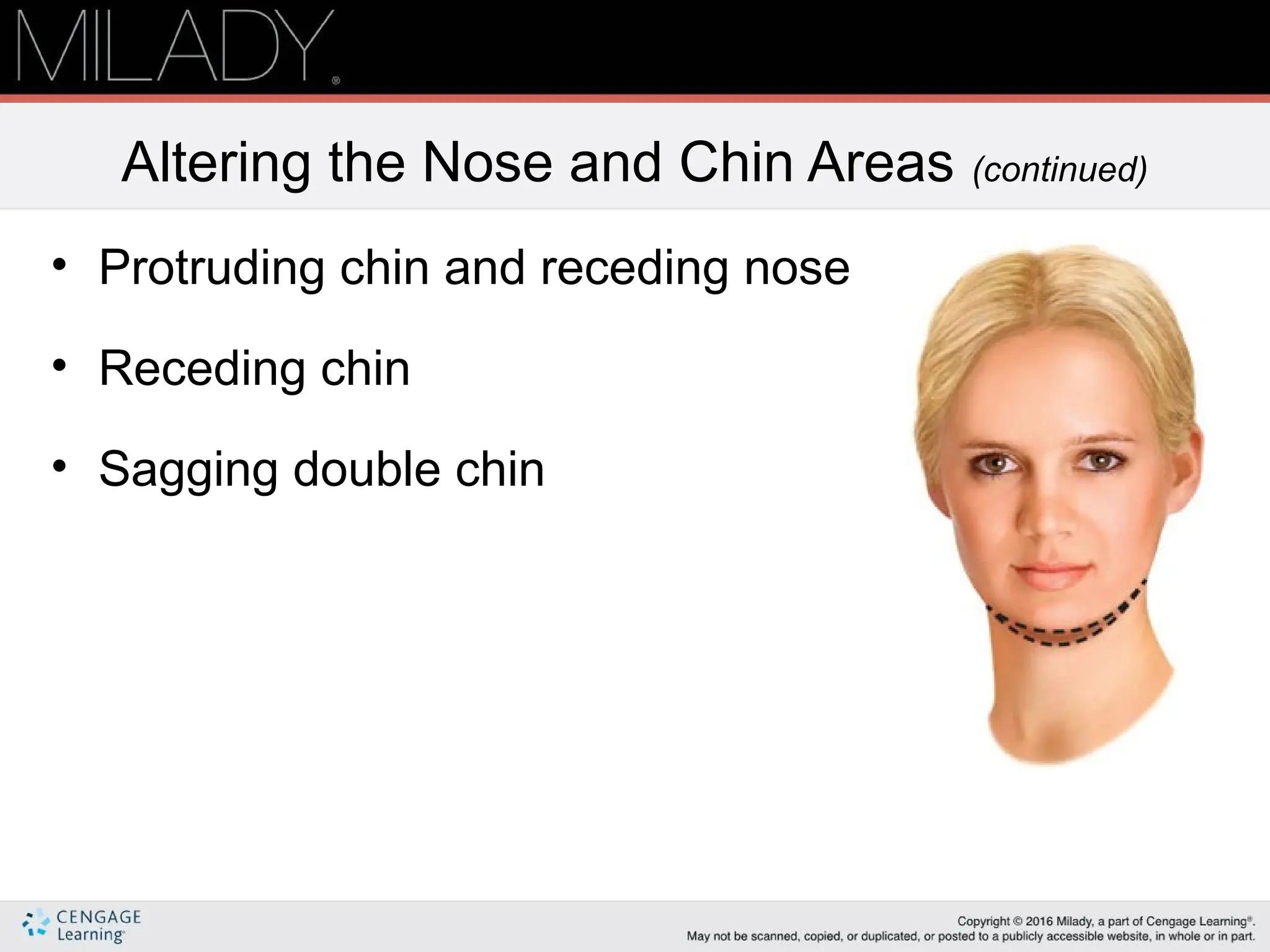 MILADY®

Altering the Nose and Chin Areas (continued)

• Protruding chin and receding nose

• Receding chin

• Sagging double chin

CENGAGE Learning®

Copyright © 2016 Milady, a part of Cengage Learning®. May not be scanned, copied, or duplicated, or posted to a publicly accessible website, in whole or in part.